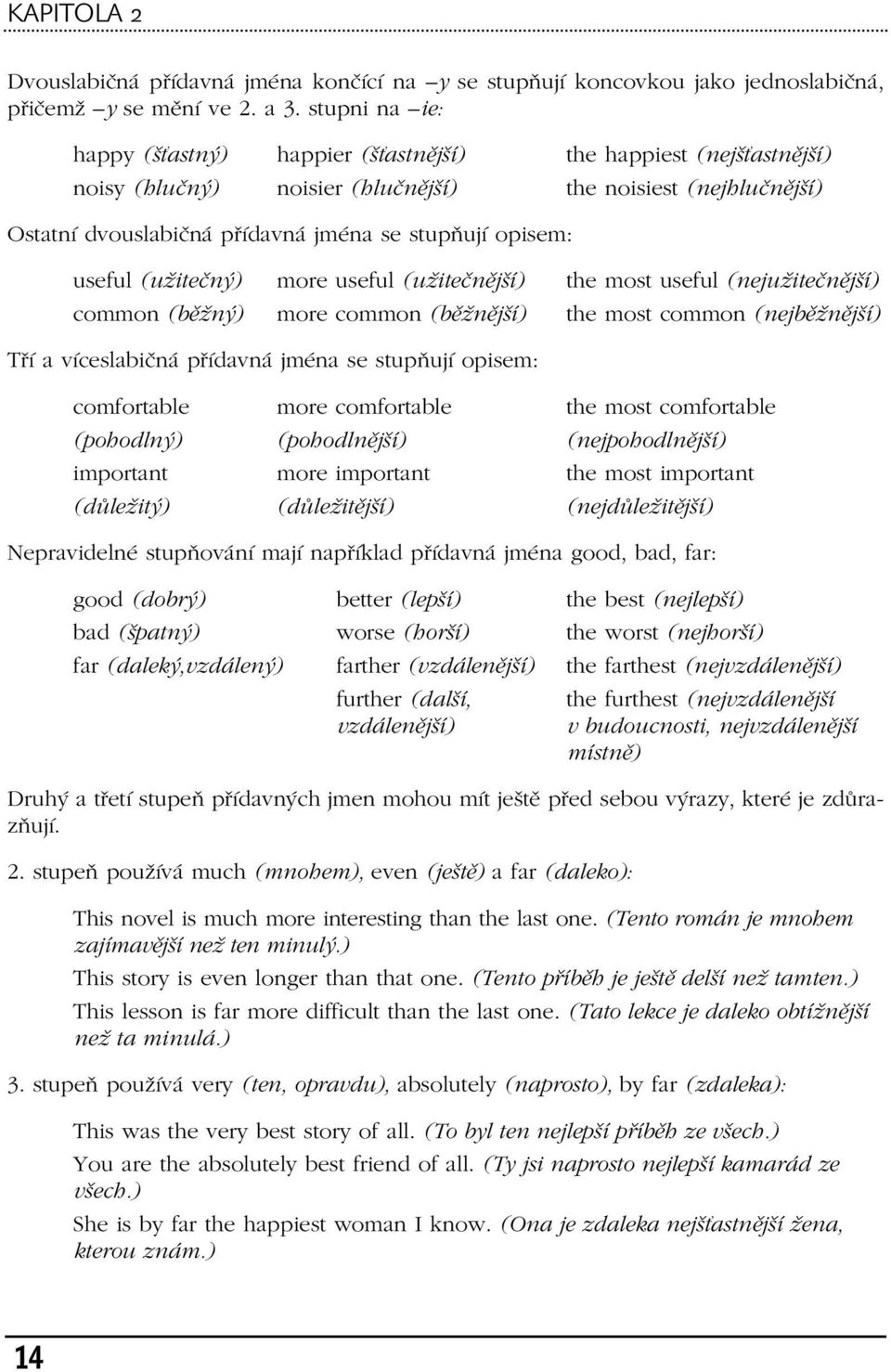 KAPITOLA 2

Dvouslabičná přídavná jména končící na –y se stupňují koncovkou jako jednoslabičná, přičemž –y se mění ve 2. a 3. stupni na –ie:

| | | |
|---|---|---|
| happy (šťastný) | happier (šťastnější) | the happiest (nejšťastnější) |
| noisy (hlučný) | noisier (hlučnější) | the noisiest (nejhlučnější) |

Ostatní dvouslabičná přídavná jména se stupňují opisem:

| | | |
|---|---|---|
| useful (užitečný) | more useful (užitečnější) | the most useful (nejužitečnější) |
| common (běžný) | more common (běžnější) | the most common (nejběžnější) |

Tří a víceslabičná přídavná jména se stupňují opisem:

| | | |
|---|---|---|
| comfortable (pohodlný) | more comfortable (pohodlnější) | the most comfortable (nejpohodlnější) |
| important (důležitý) | more important (důležitější) | the most important (nejdůležitější) |

Nepravidelné stupňování mají například přídavná jména good, bad, far:

| | | |
|---|---|---|
| good (dobrý) | better (lepší) | the best (nejlepší) |
| bad (špatný) | worse (horší) | the worst (nejhorší) |
| far (daleký,vzdálený) | farther (vzdálenější) | the farthest (nejvzdálenější) |
| | further (další, vzdálenější) | the furthest (nejvzdálenější v budoucnosti, nejvzdálenější místně) |

Druhý a třetí stupeň přídavných jmen mohou mít ještě před sebou výrazy, které je zdůrazňují.

2. stupeň používá much (mnohem), even (ještě) a far (daleko):

This novel is much more interesting than the last one. (Tento román je mnohem zajímavější než ten minulý.)

This story is even longer than that one. (Tento příběh je ještě delší než tamten.)

This lesson is far more difficult than the last one. (Tato lekce je daleko obtížnější než ta minulá.)

3. stupeň používá very (ten, opravdu), absolutely (naprosto), by far (zdaleka):

This was the very best story of all. (To byl ten nejlepší příběh ze všech.)

You are the absolutely best friend of all. (Ty jsi naprosto nejlepší kamarád ze všech.)

She is by far the happiest woman I know. (Ona je zdaleka nejšťastnější žena, kterou znám.)

14